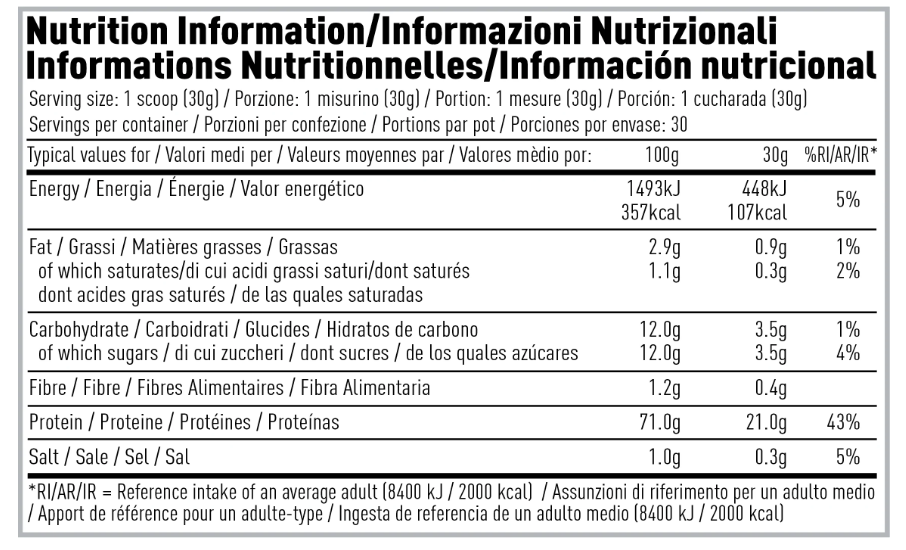 Nutrition Information/Informazioni Nutrizionali
Informations Nutritionnelles/Información nutricional

Serving size: 1 scoop (30g) / Porzione: 1 misurino (30g) / Portion: 1 mesure (30g) / Porción: 1 cucharada (30g)
Servings per container / Porzioni per confezione / Portions par pot / Porciones por envase: 30

| Typical values for / Valori medi per / Valeurs moyennes par / Valores mèdio por: | 100g | 30g | %RI/AR/IR* |
|---|---|---|---|
| Energy / Energia / Énergie / Valor energético | 1493kJ 357kcal | 448kJ 107kcal | 5% |
| Fat / Grassi / Matières grasses / Grassas | 2.9g | 0.9g | 1% |
| of which saturates/di cui acidi grassi saturi/dont saturés dont acides gras saturés / de las quales saturadas | 1.1g | 0.3g | 2% |
| Carbohydrate / Carboidrati / Glucides / Hidratos de carbono | 12.0g | 3.5g | 1% |
| of which sugars / di cui zuccheri / dont sucres / de los quales azúcares | 12.0g | 3.5g | 4% |
| Fibre / Fibre / Fibres Alimentaires / Fibra Alimentaria | 1.2g | 0.4g | |
| Protein / Proteine / Protéines / Proteínas | 71.0g | 21.0g | 43% |
| Salt / Sale / Sel / Sal | 1.0g | 0.3g | 5% |

*RI/AR/IR = Reference intake of an average adult (8400 kJ / 2000 kcal) / Assunzioni di riferimento per un adulto medio / Apport de référence pour un adulte-type / Ingesta de referencia de un adulto medio (8400 kJ / 2000 kcal)